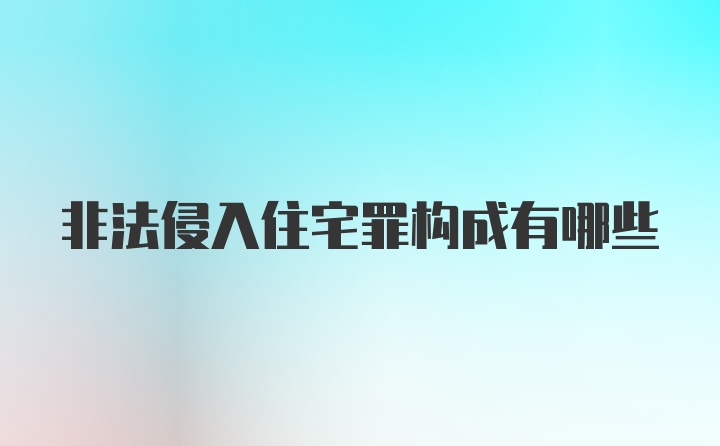 非法侵入住宅罪构成有哪些